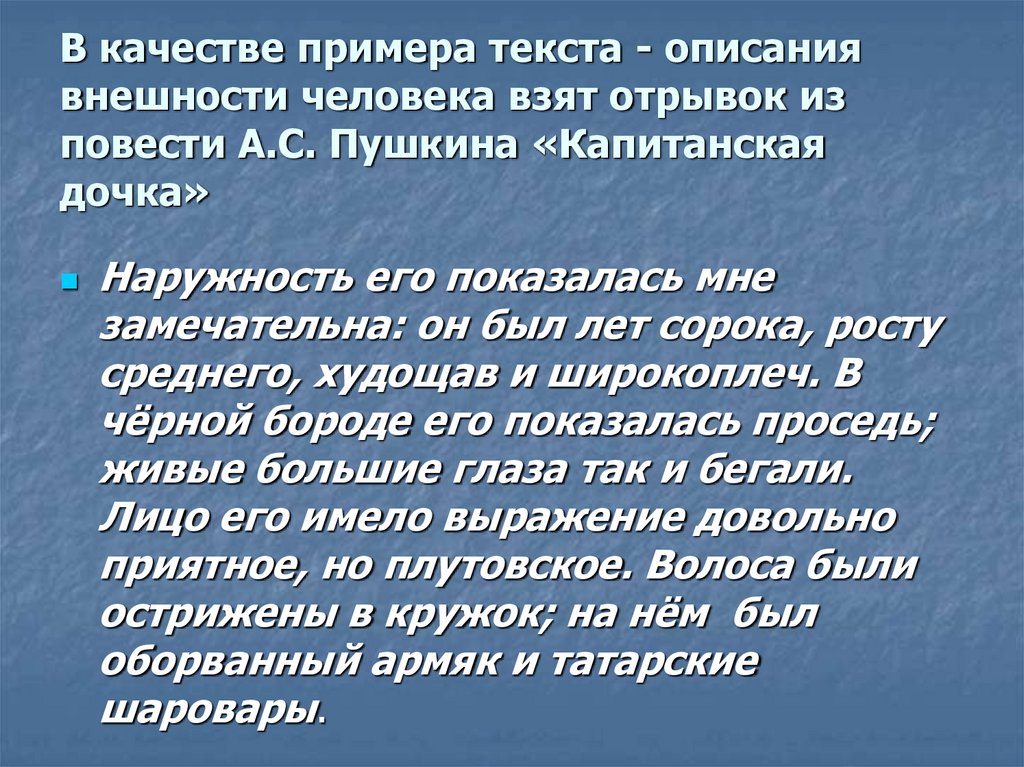 В качестве примера текста - описания внешности человека взят отрывок из повести А.С. Пушкина «Капитанская дочка»

Наружность его показалась мне замечательна: он был лет сорока, росту среднего, худощав и широкоплеч. В чёрной бороде его показалась проседь; живые большие глаза так и бегали. Лицо его имело выражение довольно приятное, но плутовское. Волоса были острижены в кружок; на нём был оборванный армяк и татарские шаровары.